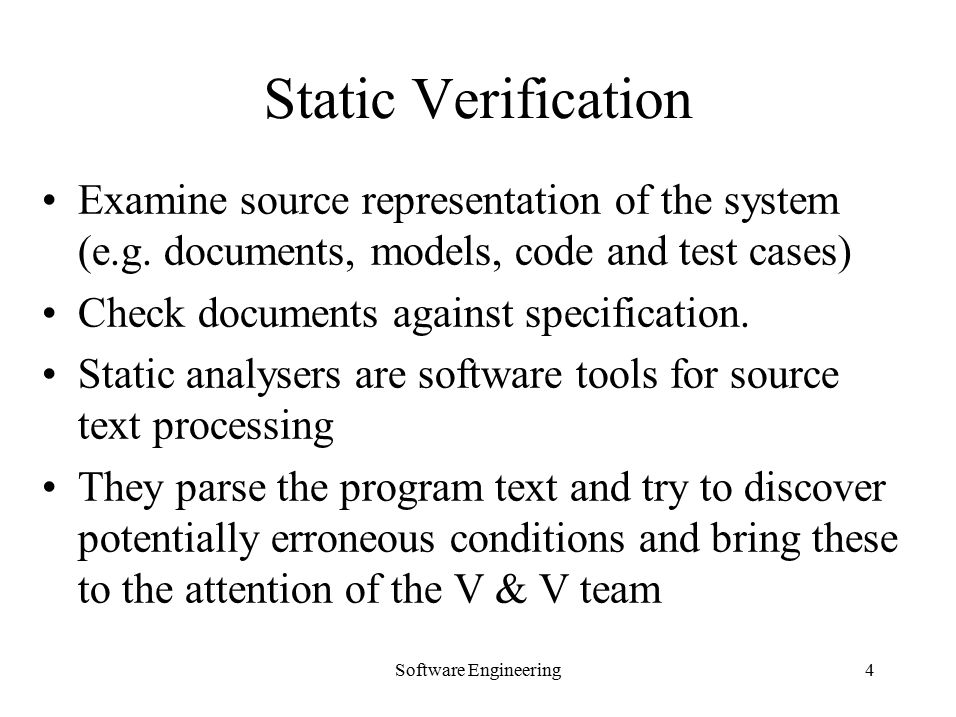 Static Verification

• Examine source representation of the system (e.g. documents, models, code and test cases)
• Check documents against specification.
• Static analysers are software tools for source text processing
• They parse the program text and try to discover potentially erroneous conditions and bring these to the attention of the V & V team

Software Engineering

4